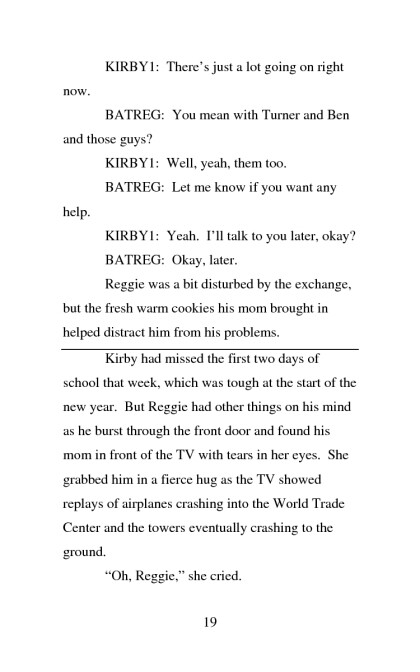 KIRBY1: There's just a lot going on right now.

BATREG: You mean with Turner and Ben and those guys?

KIRBY1: Well, yeah, them too.

BATREG: Let me know if you want any help.

KIRBY1: Yeah. I'll talk to you later, okay?

BATREG: Okay, later.

Reggie was a bit disturbed by the exchange, but the fresh warm cookies his mom brought in helped distract him from his problems.

Kirby had missed the first two days of school that week, which was tough at the start of the new year. But Reggie had other things on his mind as he burst through the front door and found his mom in front of the TV with tears in her eyes. She grabbed him in a fierce hug as the TV showed replays of airplanes crashing into the World Trade Center and the towers eventually crashing to the ground.

"Oh, Reggie," she cried.

19